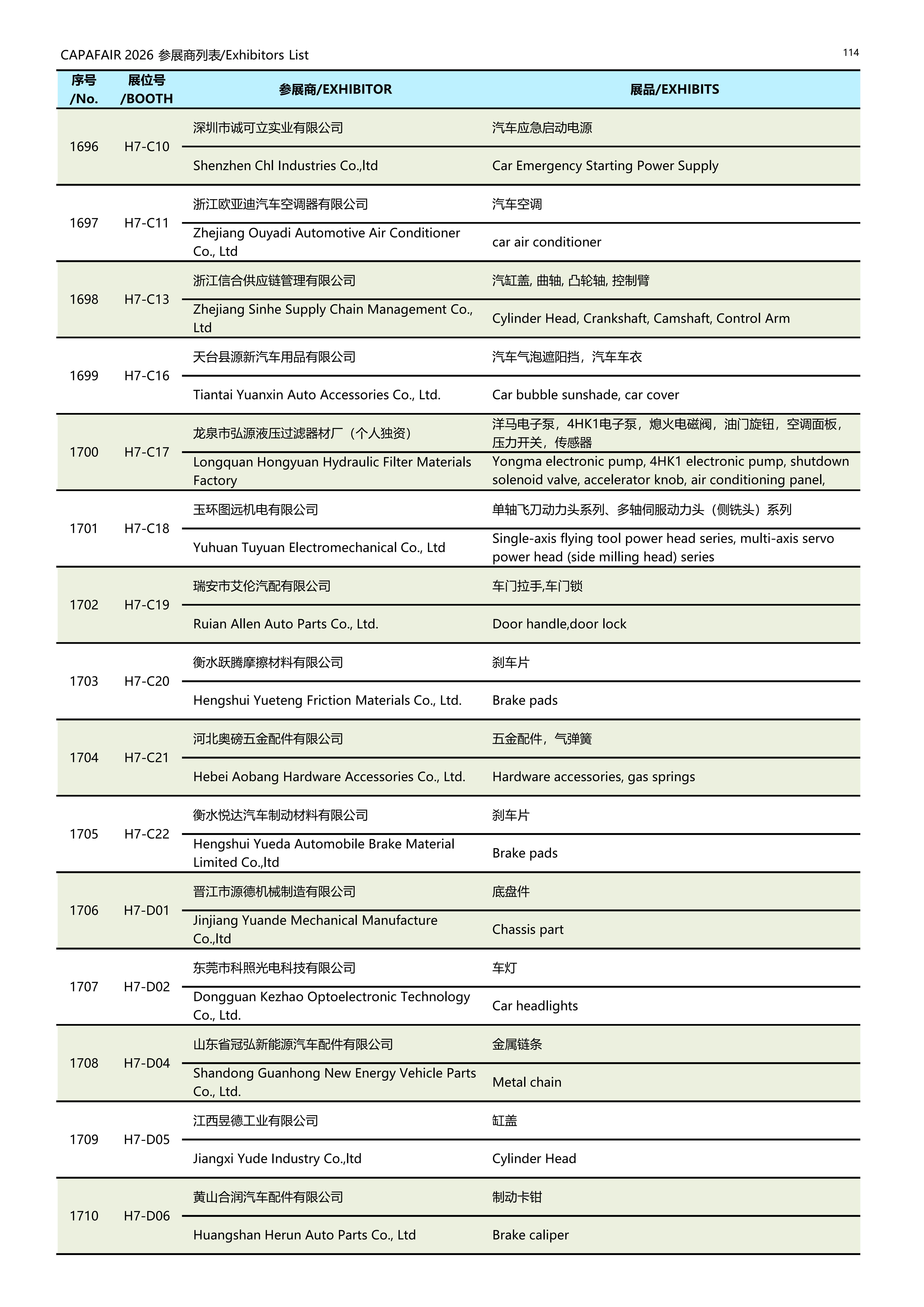 CAPAFAIR 2026 参展商列表/Exhibitors List

114

| 序号 /No. | 展位号 /BOOTH | 参展商/EXHIBITOR | 展品/EXHIBITS |
|---|---|---|---|
| 1696 | H7-C10 | 深圳市诚可立实业有限公司 | 汽车应急启动电源 |
| | | Shenzhen Chl Industries Co.,ltd | Car Emergency Starting Power Supply |
| 1697 | H7-C11 | 浙江欧亚迪汽车空调器有限公司 | 汽车空调 |
| | | Zhejiang Ouyadi Automotive Air Conditioner Co., Ltd | car air conditioner |
| 1698 | H7-C13 | 浙江信合供应链管理有限公司 | 汽缸盖, 曲轴, 凸轮轴, 控制臂 |
| | | Zhejiang Sinhe Supply Chain Management Co., Ltd | Cylinder Head, Crankshaft, Camshaft, Control Arm |
| 1699 | H7-C16 | 天台县源新汽车用品有限公司 | 汽车气泡遮阳挡，汽车车衣 |
| | | Tiantai Yuanxin Auto Accessories Co., Ltd. | Car bubble sunshade, car cover |
| 1700 | H7-C17 | 龙泉市弘源液压过滤器材厂（个人独资） | 洋马电子泵，4HK1电子泵，熄火电磁阀，油门旋钮，空调面板，压力开关，传感器 |
| | | Longquan Hongyuan Hydraulic Filter Materials Factory | Yongma electronic pump, 4HK1 electronic pump, shutdown solenoid valve, accelerator knob, air conditioning panel, |
| 1701 | H7-C18 | 玉环图远机电有限公司 | 单轴飞刀动力头系列、多轴伺服动力头（侧铣头）系列 |
| | | Yuhuan Tuyuan Electromechanical Co., Ltd | Single-axis flying tool power head series, multi-axis servo power head (side milling head) series |
| 1702 | H7-C19 | 瑞安市艾伦汽配有限公司 | 车门拉手,车门锁 |
| | | Ruian Allen Auto Parts Co., Ltd. | Door handle,door lock |
| 1703 | H7-C20 | 衡水跃腾摩擦材料有限公司 | 刹车片 |
| | | Hengshui Yueteng Friction Materials Co., Ltd. | Brake pads |
| 1704 | H7-C21 | 河北奥磅五金配件有限公司 | 五金配件，气弹簧 |
| | | Hebei Aobang Hardware Accessories Co., Ltd. | Hardware accessories, gas springs |
| 1705 | H7-C22 | 衡水悦达汽车制动材料有限公司 | 刹车片 |
| | | Hengshui Yueda Automobile Brake Material Limited Co.,ltd | Brake pads |
| 1706 | H7-D01 | 晋江市源德机械制造有限公司 | 底盘件 |
| | | Jinjiang Yuande Mechanical Manufacture Co.,ltd | Chassis part |
| 1707 | H7-D02 | 东莞市科照光电科技有限公司 | 车灯 |
| | | Dongguan Kezhao Optoelectronic Technology Co., Ltd. | Car headlights |
| 1708 | H7-D04 | 山东省冠弘新能源汽车配件有限公司 | 金属链条 |
| | | Shandong Guanhong New Energy Vehicle Parts Co., Ltd. | Metal chain |
| 1709 | H7-D05 | 江西昱德工业有限公司 | 缸盖 |
| | | Jiangxi Yude Industry Co.,ltd | Cylinder Head |
| 1710 | H7-D06 | 黄山合润汽车配件有限公司 | 制动卡钳 |
| | | Huangshan Herun Auto Parts Co., Ltd | Brake caliper |